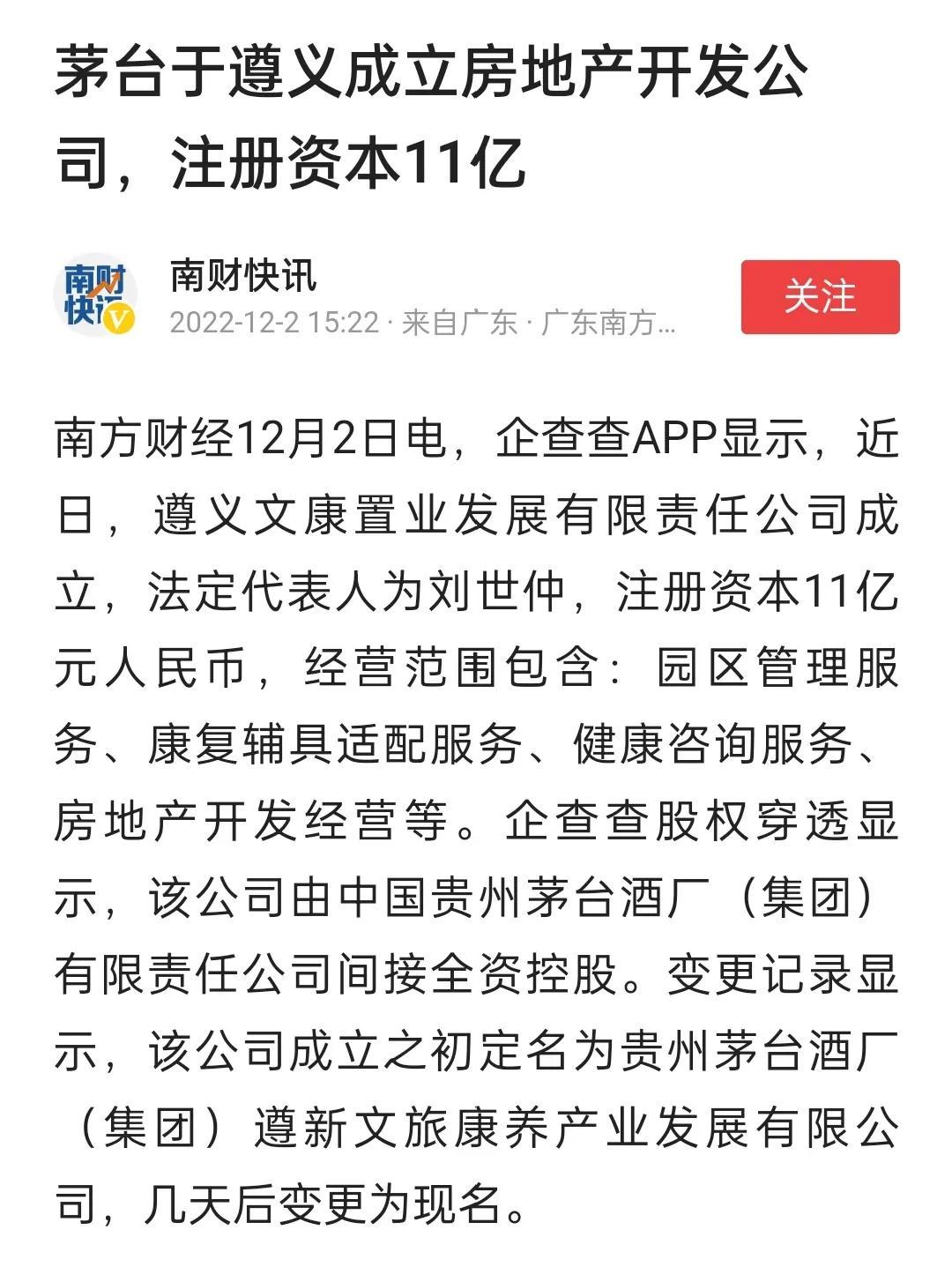 茅台于遵义成立房地产开发公司，注册资本11亿

南财快讯

南财快讯
2022-12-2 15:22 · 来自广东 · 广东南方…

关注

南方财经12月2日电，企查查APP显示，近日，遵义文康置业发展有限责任公司成立，法定代表人为刘世仲，注册资本11亿元人民币，经营范围包含：园区管理服务、康复辅具适配服务、健康咨询服务、房地产开发经营等。企查查股权穿透显示，该公司由中国贵州茅台酒厂（集团）有限责任公司间接全资控股。变更记录显示，该公司成立之初定名为贵州茅台酒厂（集团）遵新文旅康养产业发展有限公司，几天后变更为现名。